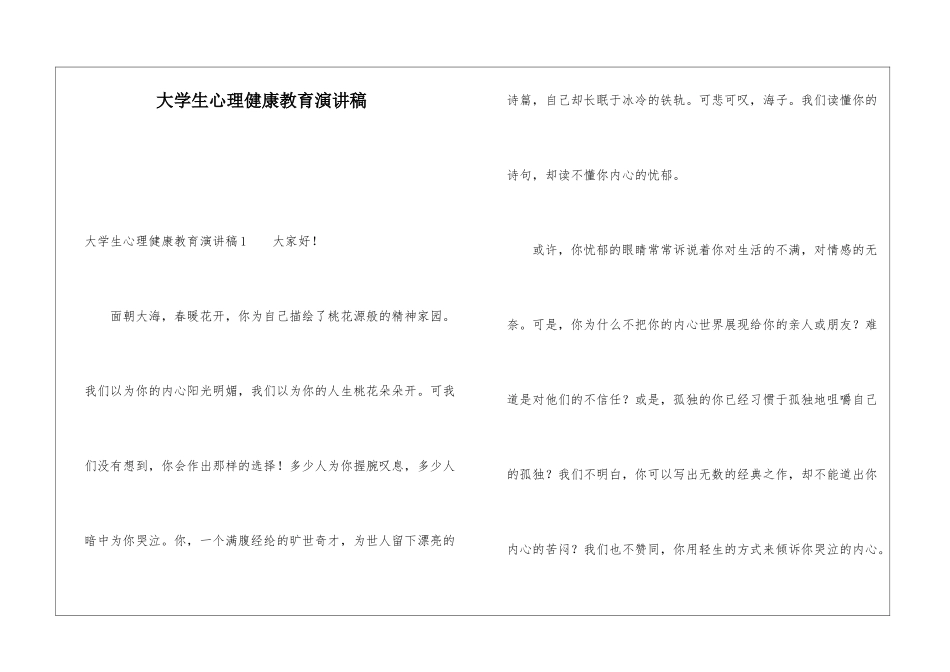 大学生心理健康教育演讲稿

大学生心理健康教育演讲稿1　　大家好！

面朝大海，春暖花开，你为自己描绘了桃花源般的精神家园。我们以为你的内心阳光明媚，我们以为你的人生桃花朵朵开。可我们没有想到，你会作出那样的选择！多少人为你握腕叹息，多少人暗中为你哭泣。你，一个满腹经纶的旷世奇才，为世人留下漂亮的诗篇，自己却长眠于冰冷的铁轨。可悲可叹，海子。我们读懂你的诗句，却读不懂你内心的忧郁。

或许，你忧郁的眼睛常常诉说着你对生活的不满，对情感的无奈。可是，你为什么不把你的内心世界展现给你的亲人或朋友？难道是对他们的不信任？或是，孤独的你已经习惯于孤独地咀嚼自己的孤独？我们不明白，你可以写出无数的经典之作，却不能道出你内心的苦闷？我们也不赞同，你用轻生的方式来倾诉你哭泣的内心。